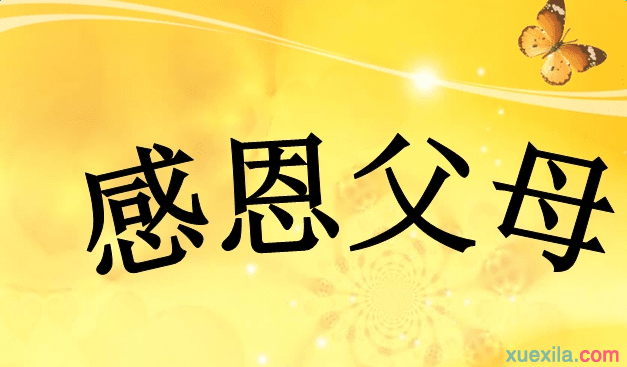 感恩父母

xuexila.com